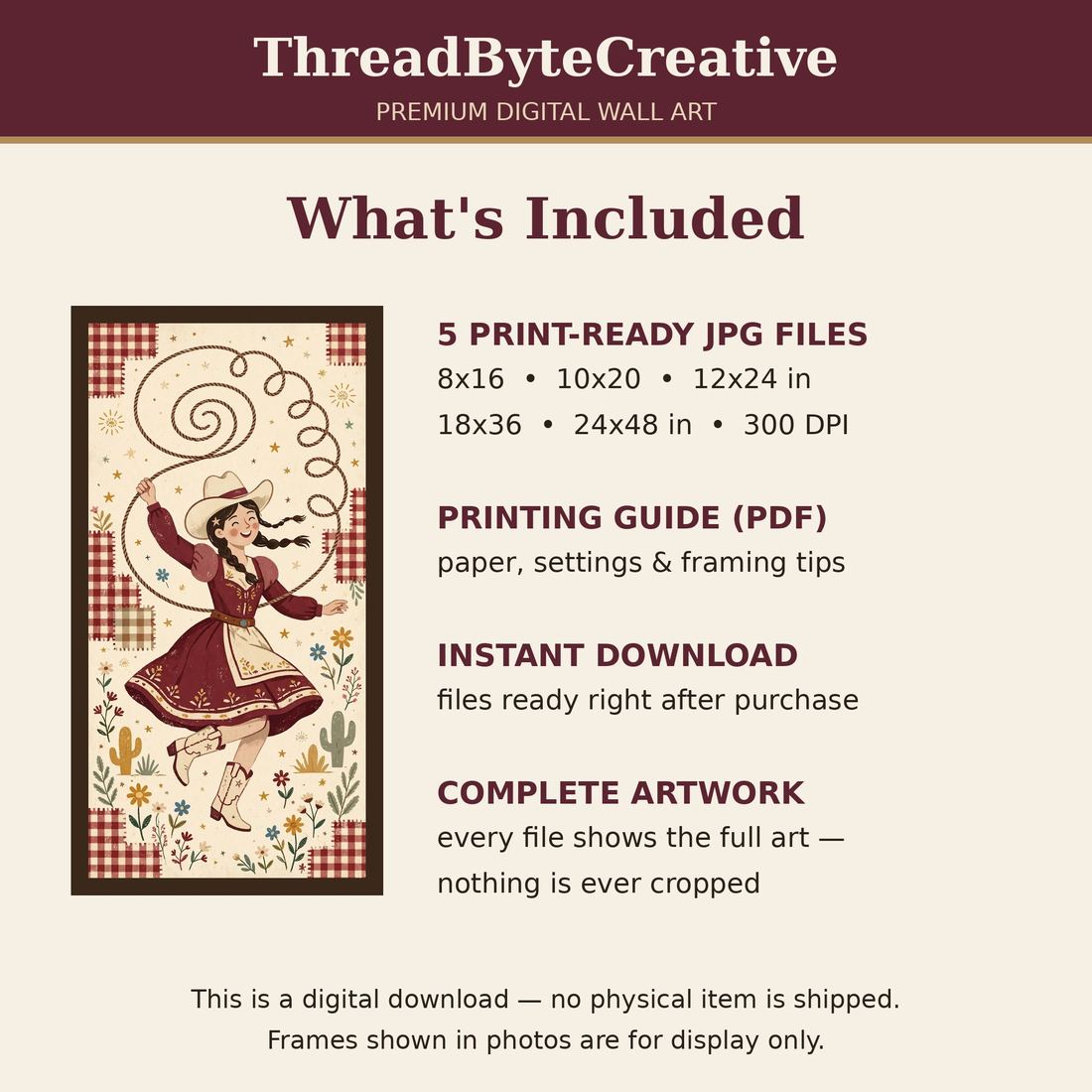 ThreadByteCreative
PREMIUM DIGITAL WALL ART

What's Included

5 PRINT-READY JPG FILES
8x16 • 10x20 • 12x24 in
18x36 • 24x48 in • 300 DPI

PRINTING GUIDE (PDF)
paper, settings & framing tips

INSTANT DOWNLOAD
files ready right after purchase

COMPLETE ARTWORK
every file shows the full art — nothing is ever cropped

This is a digital download — no physical item is shipped.
Frames shown in photos are for display only.